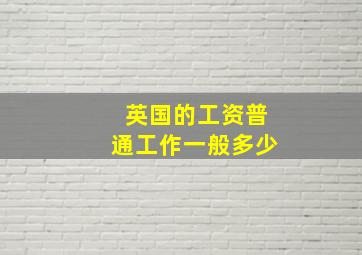 英国的工资普通工作一般多少